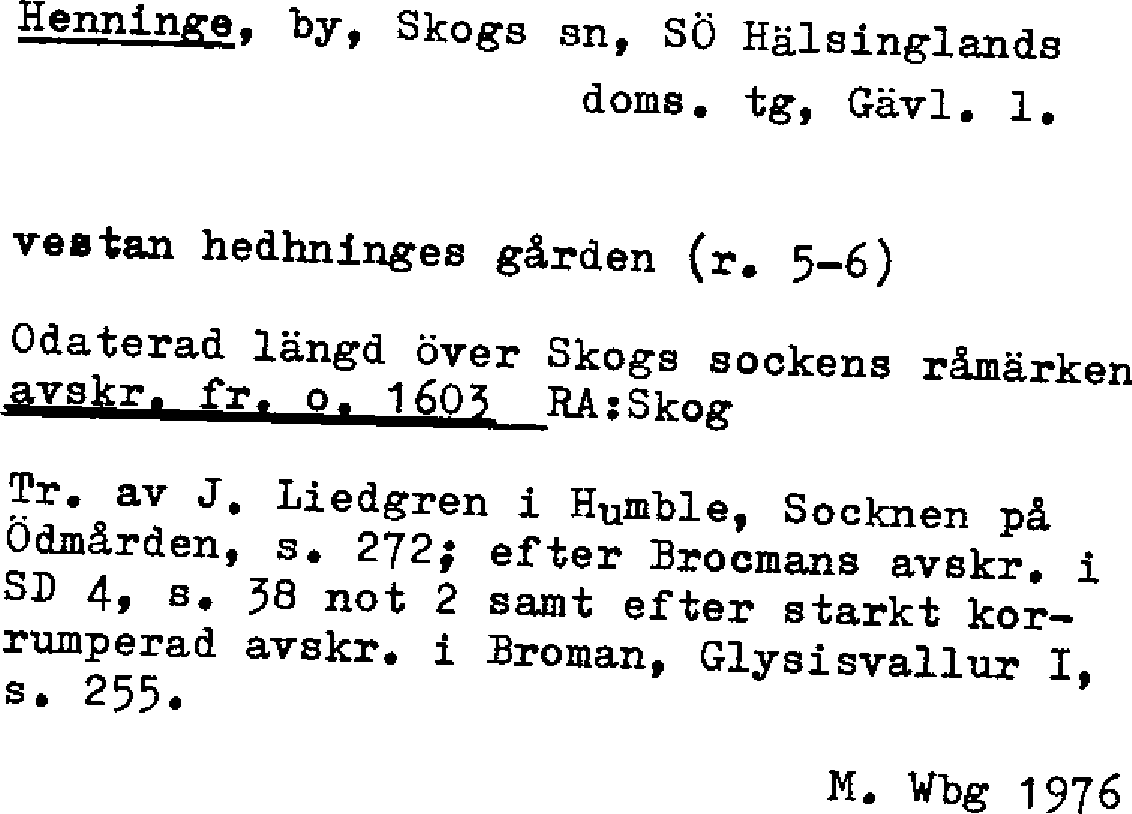 Henninge, by, Skogs sn, SÖ Hälsinglands doms. tg, Gävl. l.

vestan hedhninges gården (r. 5-6)

Odaterad längd över Skogs sockens råmärken avskr. fr. o. 1603 RA:Skog

Tr. av J. Liedgren i Humble, Socknen på Ödmården, s. 272; efter Brocmans avskr. i SD 4, s. 38 not 2 samt efter starkt korrumperad avskr. i Broman, Glysisvallur I, s. 255.

M. Wbg 1976